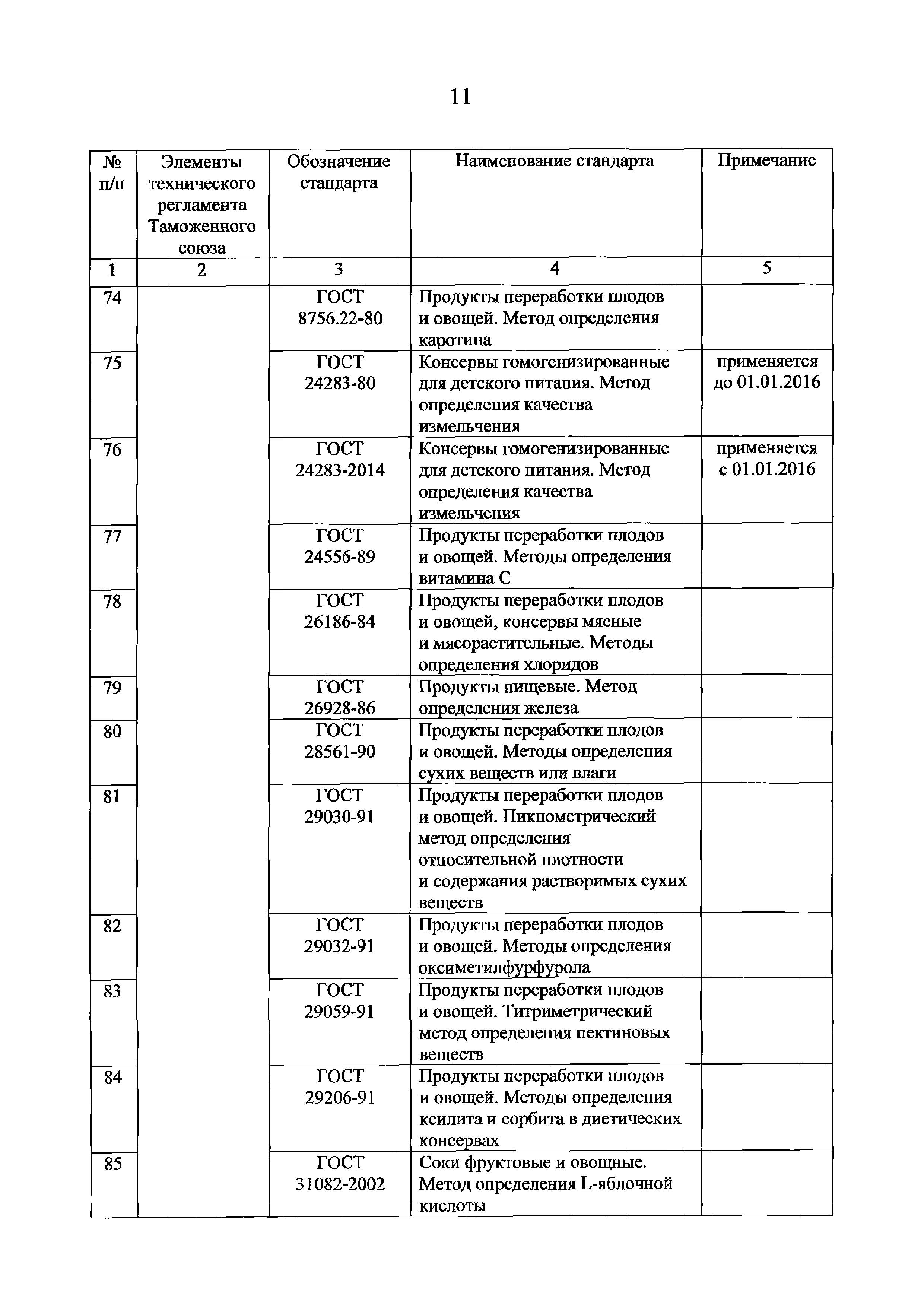 11

| № п/п | Элементы технического регламента Таможенного союза | Обозначение стандарта | Наименование стандарта | Примечание |
|---|---|---|---|---|
| 1 | 2 | 3 | 4 | 5 |
| 74 | | ГОСТ 8756.22-80 | Продукты переработки плодов и овощей. Метод определения каротина | |
| 75 | | ГОСТ 24283-80 | Консервы гомогенизированные для детского питания. Метод определения качества измельчения | применяется до 01.01.2016 |
| 76 | | ГОСТ 24283-2014 | Консервы гомогенизированные для детского питания. Метод определения качества измельчения | применяется с 01.01.2016 |
| 77 | | ГОСТ 24556-89 | Продукты переработки плодов и овощей. Методы определения витамина С | |
| 78 | | ГОСТ 26186-84 | Продукты переработки плодов и овощей, консервы мясные и мясорастительные. Методы определения хлоридов | |
| 79 | | ГОСТ 26928-86 | Продукты пищевые. Метод определения железа | |
| 80 | | ГОСТ 28561-90 | Продукты переработки плодов и овощей. Методы определения сухих веществ или влаги | |
| 81 | | ГОСТ 29030-91 | Продукты переработки плодов и овощей. Пикнометрический метод определения относительной плотности и содержания растворимых сухих веществ | |
| 82 | | ГОСТ 29032-91 | Продукты переработки плодов и овощей. Методы определения оксиметилфурфурола | |
| 83 | | ГОСТ 29059-91 | Продукты переработки плодов и овощей. Титриметрический метод определения пектиновых веществ | |
| 84 | | ГОСТ 29206-91 | Продукты переработки плодов и овощей. Методы определения ксилита и сорбита в диетических консервах | |
| 85 | | ГОСТ 31082-2002 | Соки фруктовые и овощные. Метод определения L-яблочной кислоты | |